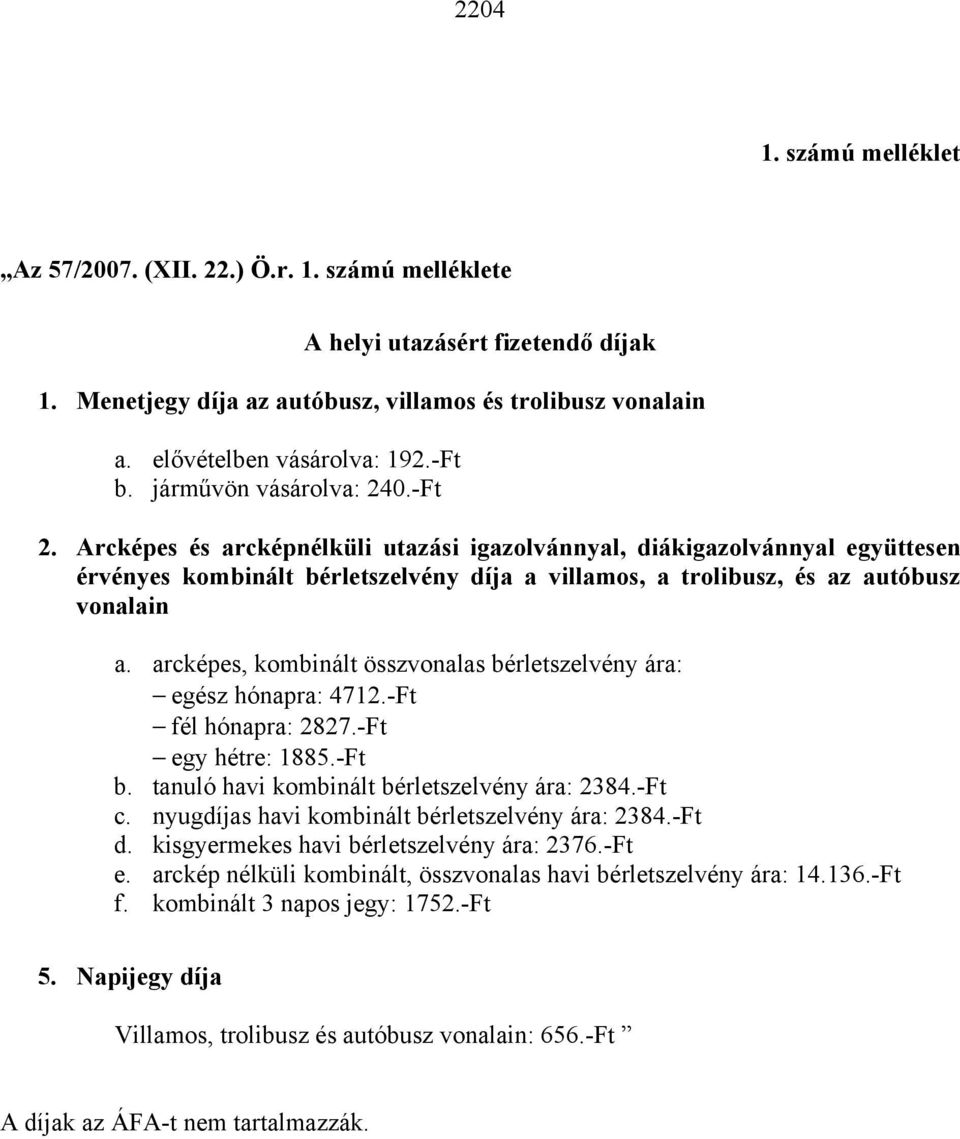 2204

1. számú melléklet

„Az 57/2007. (XII. 22.) Ö.r. 1. számú melléklete

A helyi utazásért fizetendő díjak

1. Menetjegy díja az autóbusz, villamos és trolibusz vonalain

a. elővételben vásárolva: 192.-Ft
b. járművön vásárolva: 240.-Ft

2. Arcképes és arcképnélküli utazási igazolvánnyal, diákigazolvánnyal együttesen érvényes kombinált bérletszelvény díja a villamos, a trolibusz, és az autóbusz vonalain

a. arcképes, kombinált összvonalas bérletszelvény ára:
– egész hónapra: 4712.-Ft
– fél hónapra: 2827.-Ft
– egy hétre: 1885.-Ft
b. tanuló havi kombinált bérletszelvény ára: 2384.-Ft
c. nyugdíjas havi kombinált bérletszelvény ára: 2384.-Ft
d. kisgyermekes havi bérletszelvény ára: 2376.-Ft
e. arckép nélküli kombinált, összvonalas havi bérletszelvény ára: 14.136.-Ft
f. kombinált 3 napos jegy: 1752.-Ft

5. Napijegy díja

Villamos, trolibusz és autóbusz vonalain: 656.-Ft ”

A díjak az ÁFA-t nem tartalmazzák.